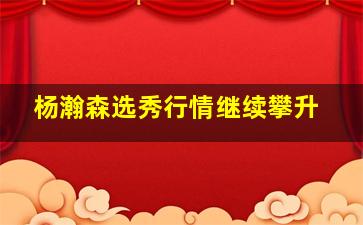 杨瀚森选秀行情继续攀升